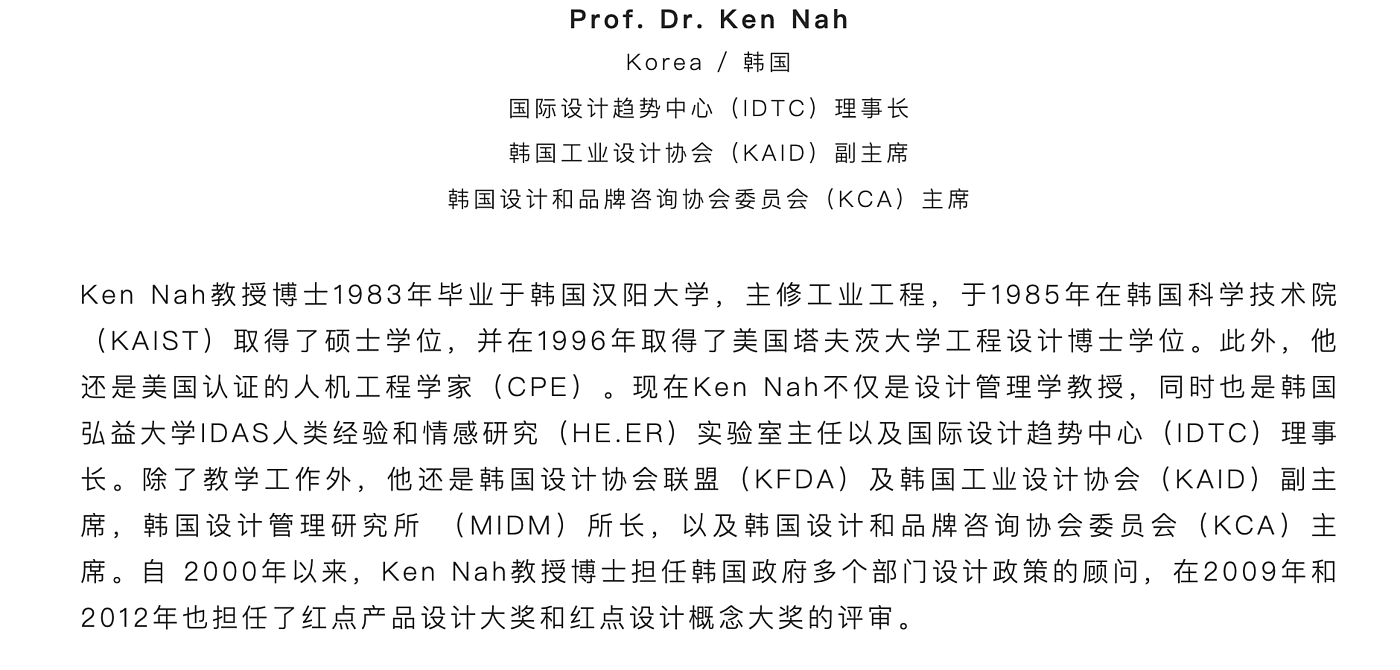 Prof. Dr. Ken Nah
Korea / 韩国
国际设计趋势中心（IDTC）理事长
韩国工业设计协会（KAID）副主席
韩国设计和品牌咨询协会委员会（KCA）主席

Ken Nah教授博士1983年毕业于韩国汉阳大学，主修工业工程，于1985年在韩国科学技术院（KAIST）取得了硕士学位，并在1996年取得了美国塔夫茨大学工程设计博士学位。此外，他还是美国认证的人机工程学家（CPE）。现在Ken Nah不仅是设计管理学教授，同时也是韩国弘益大学IDAS人类经验和情感研究（HE.ER）实验室主任以及国际设计趋势中心（IDTC）理事长。除了教学工作外，他还是韩国设计协会联盟（KFDA）及韩国工业设计协会（KAID）副主席，韩国设计管理研究所 （MIDM）所长，以及韩国设计和品牌咨询协会委员会（KCA）主席。自 2000年以来，Ken Nah教授博士担任韩国政府多个部门设计政策的顾问，在2009年和2012年也担任了红点产品设计大奖和红点设计概念大奖的评审。